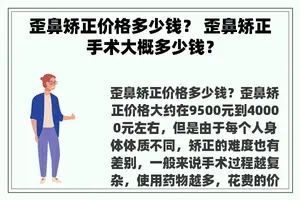 歪鼻矫正价格多少钱？ 歪鼻矫正手术大概多少钱？

歪鼻矫正价格多少钱？歪鼻矫正价格大约在9500元到40000元左右，但是由于每个人身体体质不同，矫正的难度也有差别，一般来说手术过程越复杂，使用药物越多，花费的价